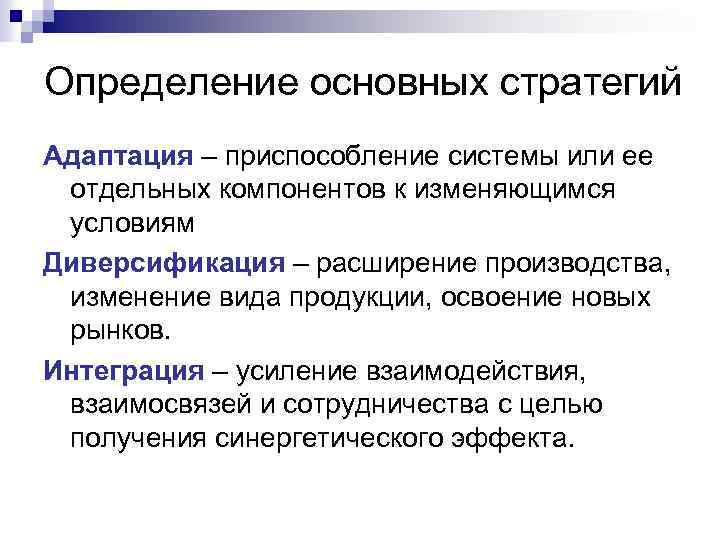 Определение основных стратегий

Адаптация – приспособление системы или ее отдельных компонентов к изменяющимся условиям

Диверсификация – расширение производства, изменение вида продукции, освоение новых рынков.

Интеграция – усиление взаимодействия, взаимосвязей и сотрудничества с целью получения синергетического эффекта.